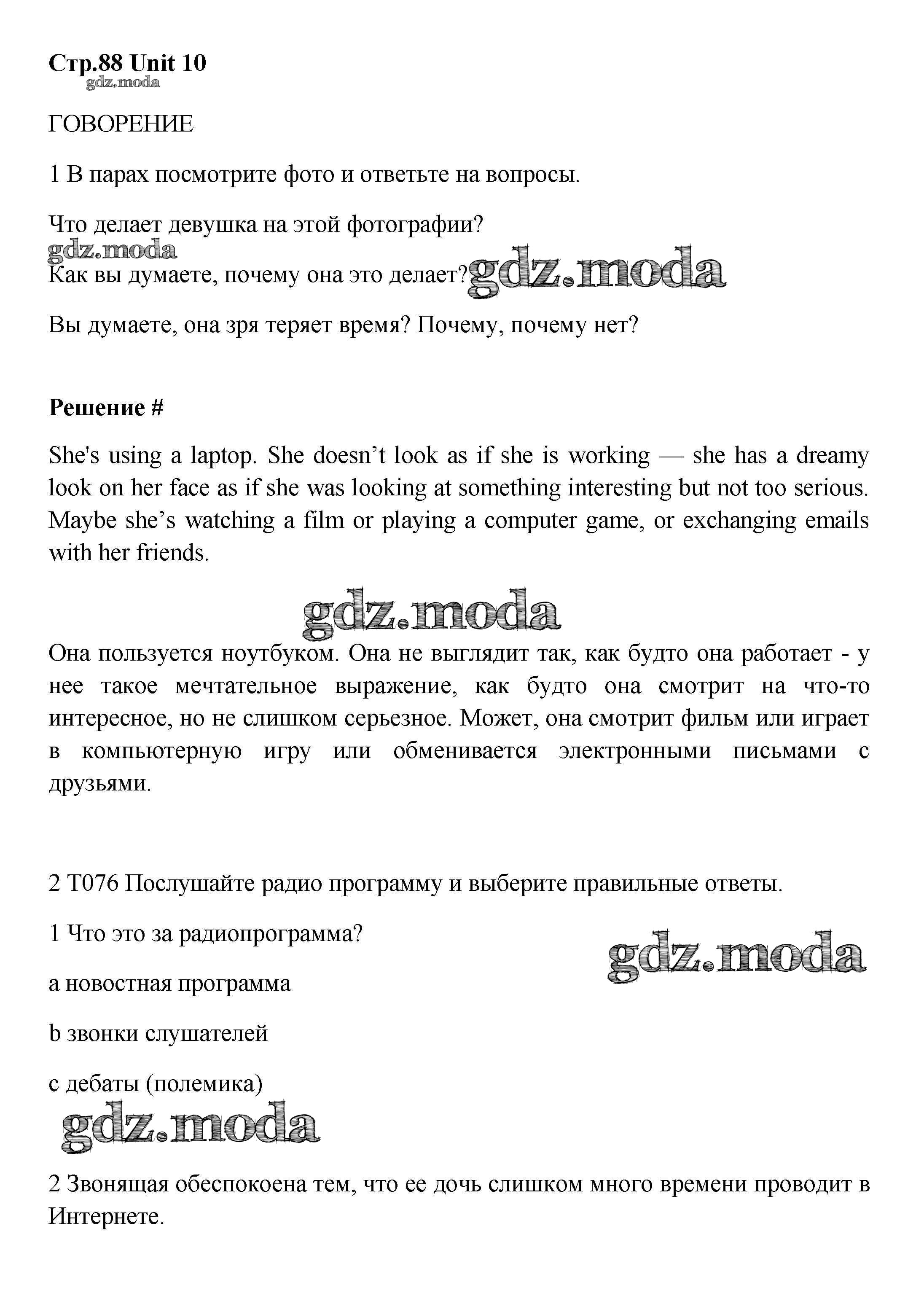 Стр.88 Unit 10

gdz.moda

ГОВОРЕНИЕ

1 В парах посмотрите фото и ответьте на вопросы.

Что делает девушка на этой фотографии?

gdz.moda

Как вы думаете, почему она это делает? gdz.moda

Вы думаете, она зря теряет время? Почему, почему нет?

Решение #

She's using a laptop. She doesn’t look as if she is working — she has a dreamy look on her face as if she was looking at something interesting but not too serious. Maybe she’s watching a film or playing a computer game, or exchanging emails with her friends.

gdz.moda

Она пользуется ноутбуком. Она не выглядит так, как будто она работает - у нее такое мечтательное выражение, как будто она смотрит на что-то интересное, но не слишком серьезное. Может, она смотрит фильм или играет в компьютерную игру или обменивается электронными письмами с друзьями.

2 T076 Послушайте радио программу и выберите правильные ответы.

1 Что это за радиопрограмма?

gdz.moda

a новостная программа

b звонки слушателей

c дебаты (полемика)

gdz.moda

2 Звонящая обеспокоена тем, что ее дочь слишком много времени проводит в Интернете.